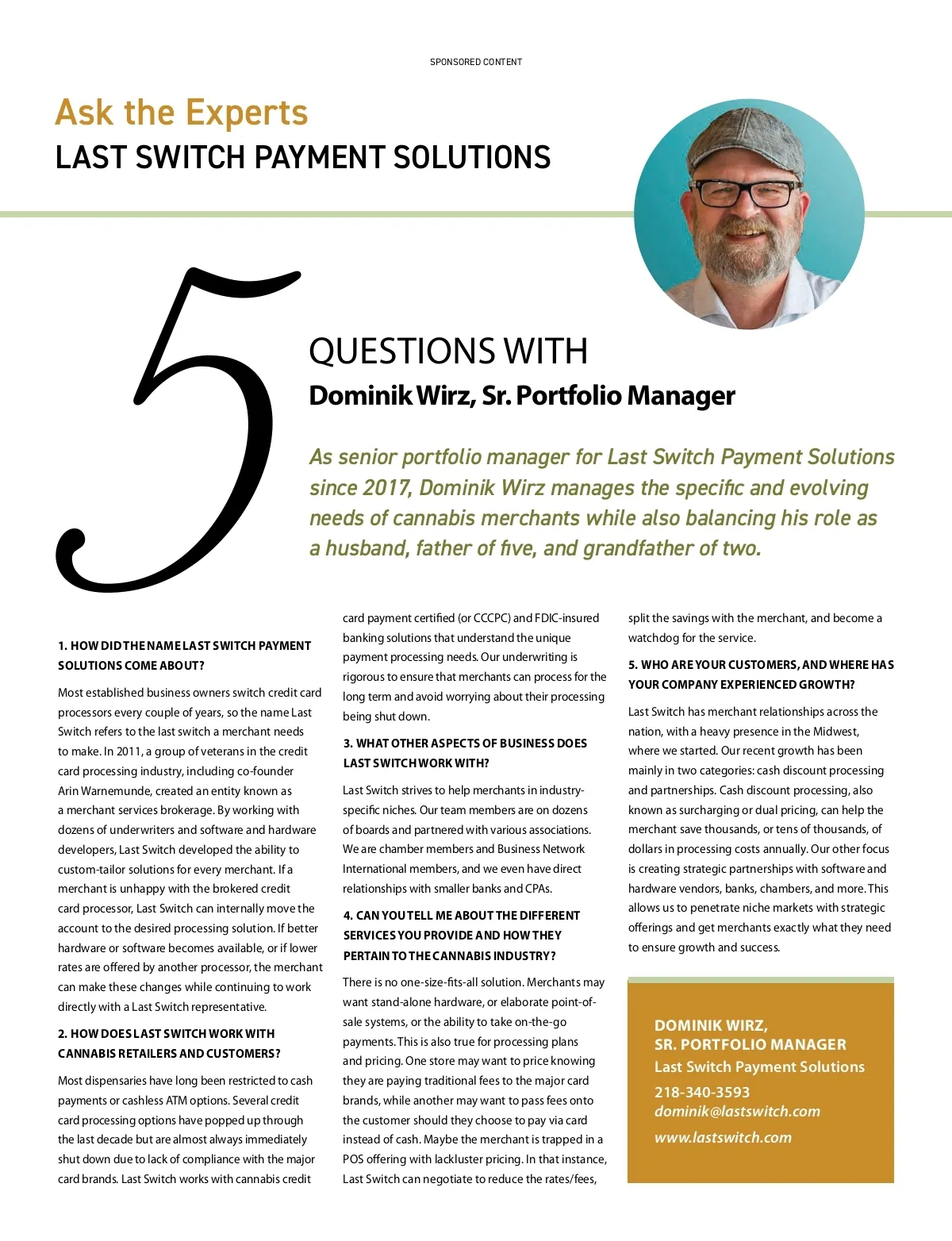 SPONSORED CONTENT

Ask the Experts

LAST SWITCH PAYMENT SOLUTIONS

5

QUESTIONS WITH

Dominik Wirz, Sr. Portfolio Manager

As senior portfolio manager for Last Switch Payment Solutions since 2017, Dominik Wirz manages the specific and evolving needs of cannabis merchants while also balancing his role as a husband, father of five, and grandfather of two.

1. HOW DID THE NAME LAST SWITCH PAYMENT SOLUTIONS COME ABOUT?

Most established business owners switch credit card processors every couple of years, so the name Last Switch refers to the last switch a merchant needs to make. In 2011, a group of veterans in the credit card processing industry, including co-founder Arin Warnemunde, created an entity known as a merchant services brokerage. By working with dozens of underwriters and software and hardware developers, Last Switch developed the ability to custom-tailor solutions for every merchant. If a merchant is unhappy with the brokered credit card processor, Last Switch can internally move the account to the desired processing solution. If better hardware or software becomes available, or if lower rates are offered by another processor, the merchant can make these changes while continuing to work directly with a Last Switch representative.

2. HOW DOES LAST SWITCH WORK WITH CANNABIS RETAILERS AND CUSTOMERS?

Most dispensaries have long been restricted to cash payments or cashless ATM options. Several credit card processing options have popped up through the last decade but are almost always immediately shut down due to lack of compliance with the major card brands. Last Switch works with cannabis credit card payment certified (or CCCPC) and FDIC-insured banking solutions that understand the unique payment processing needs. Our underwriting is rigorous to ensure that merchants can process for the long term and avoid worrying about their processing being shut down.

3. WHAT OTHER ASPECTS OF BUSINESS DOES LAST SWITCH WORK WITH?

Last Switch strives to help merchants in industry-specific niches. Our team members are on dozens of boards and partnered with various associations. We are chamber members and Business Network International members, and we even have direct relationships with smaller banks and CPAs.

4. CAN YOU TELL ME ABOUT THE DIFFERENT SERVICES YOU PROVIDE AND HOW THEY PERTAIN TO THE CANNABIS INDUSTRY?

There is no one-size-fits-all solution. Merchants may want stand-alone hardware, or elaborate point-of-sale systems, or the ability to take on-the-go payments. This is also true for processing plans and pricing. One store may want to price knowing they are paying traditional fees to the major card brands, while another may want to pass fees onto the customer should they choose to pay via card instead of cash. Maybe the merchant is trapped in a POS offering with lackluster pricing. In that instance, Last Switch can negotiate to reduce the rates/fees, split the savings with the merchant, and become a watchdog for the service.

5. WHO ARE YOUR CUSTOMERS, AND WHERE HAS YOUR COMPANY EXPERIENCED GROWTH?

Last Switch has merchant relationships across the nation, with a heavy presence in the Midwest, where we started. Our recent growth has been mainly in two categories: cash discount processing and partnerships. Cash discount processing, also known as surcharging or dual pricing, can help the merchant save thousands, or tens of thousands, of dollars in processing costs annually. Our other focus is creating strategic partnerships with software and hardware vendors, banks, chambers, and more. This allows us to penetrate niche markets with strategic offerings and get merchants exactly what they need to ensure growth and success.

DOMINIK WIRZ,
SR. PORTFOLIO MANAGER
Last Switch Payment Solutions
218-340-3593
dominik@lastswitch.com
www.lastswitch.com